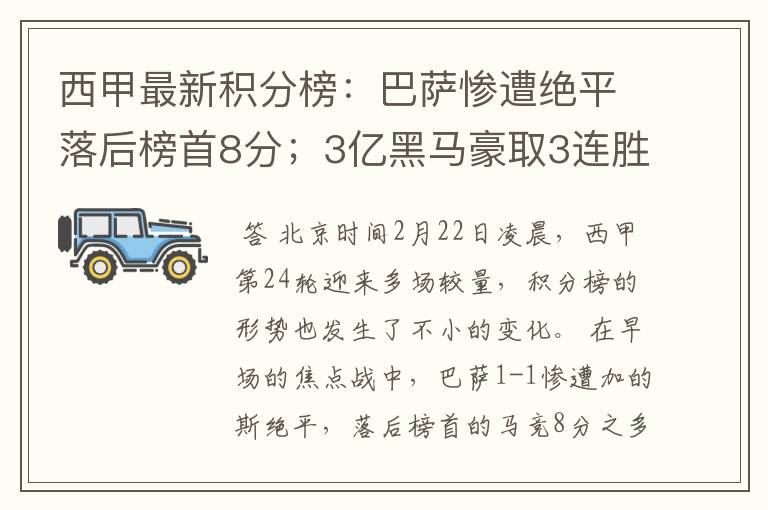 西甲最新积分榜：巴萨惨遭绝平落后榜首8分；3亿黑马豪取3连胜

答 北京时间2月22日凌晨，西甲第24轮迎来多场较量，积分榜的形势也发生了不小的变化。在早场的焦点战中，巴萨1-1惨遭加的斯绝平，落后榜首的马竞8分之多